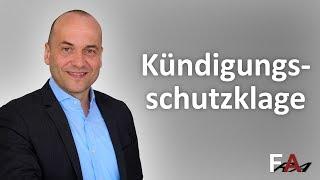 Kündigungsschutzklage

FA